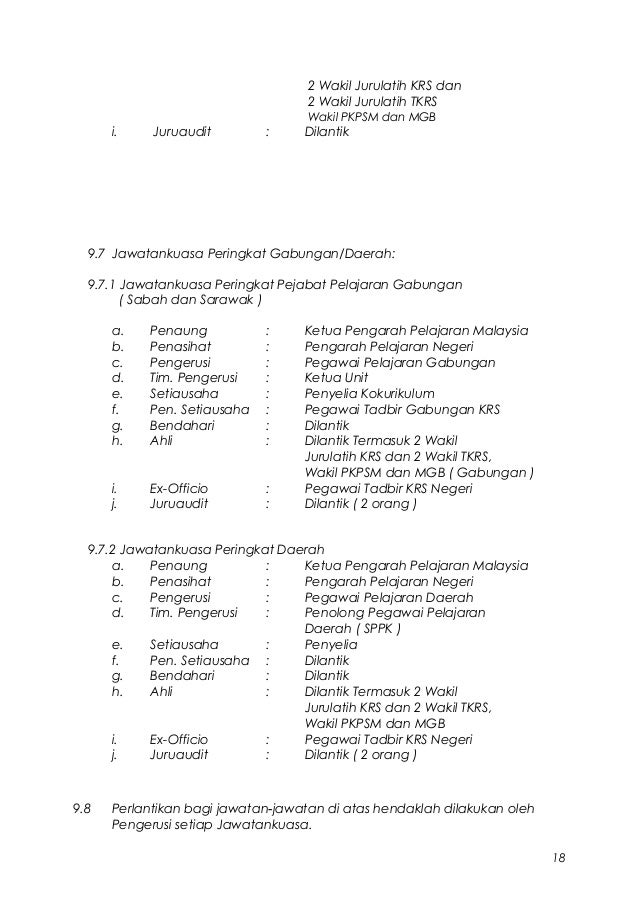 2 Wakil Jurulatih KRS dan
2 Wakil Jurulatih TKRS
Wakil PKPSM dan MGB
i. Juruaudit : Dilantik

9.7 Jawatankuasa Peringkat Gabungan/Daerah:

9.7.1 Jawatankuasa Peringkat Pejabat Pelajaran Gabungan ( Sabah dan Sarawak )

a. Penaung : Ketua Pengarah Pelajaran Malaysia
b. Penasihat : Pengarah Pelajaran Negeri
c. Pengerusi : Pegawai Pelajaran Gabungan
d. Tim. Pengerusi : Ketua Unit
e. Setiausaha : Penyelia Kokurikulum
f. Pen. Setiausaha : Pegawai Tadbir Gabungan KRS
g. Bendahari : Dilantik
h. Ahli : Dilantik Termasuk 2 Wakil Jurulatih KRS dan 2 Wakil TKRS, Wakil PKPSM dan MGB ( Gabungan )
i. Ex-Officio : Pegawai Tadbir KRS Negeri
j. Juruaudit : Dilantik ( 2 orang )

9.7.2 Jawatankuasa Peringkat Daerah
a. Penaung : Ketua Pengarah Pelajaran Malaysia
b. Penasihat : Pengarah Pelajaran Negeri
c. Pengerusi : Pegawai Pelajaran Daerah
d. Tim. Pengerusi : Penolong Pegawai Pelajaran Daerah ( SPPK )
e. Setiausaha : Penyelia
f. Pen. Setiausaha : Dilantik
g. Bendahari : Dilantik
h. Ahli : Dilantik Termasuk 2 Wakil Jurulatih KRS dan 2 Wakil TKRS, Wakil PKPSM dan MGB
i. Ex-Officio : Pegawai Tadbir KRS Negeri
j. Juruaudit : Dilantik ( 2 orang )

9.8 Perlantikan bagi jawatan-jawatan di atas hendaklah dilakukan oleh Pengerusi setiap Jawatankuasa.

18